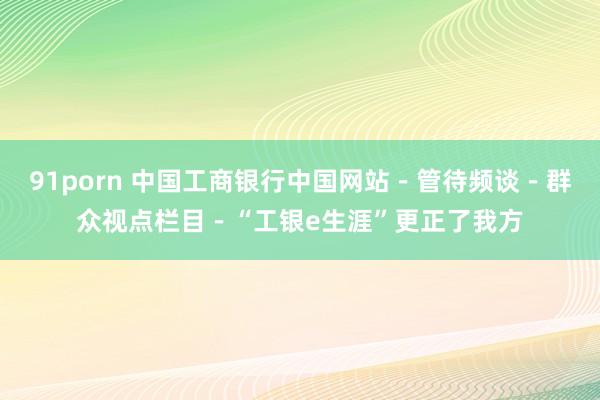 91porn 中国工商银行中国网站 - 管待频谈 - 群众视点栏目 - “工银e生涯”更正了我方